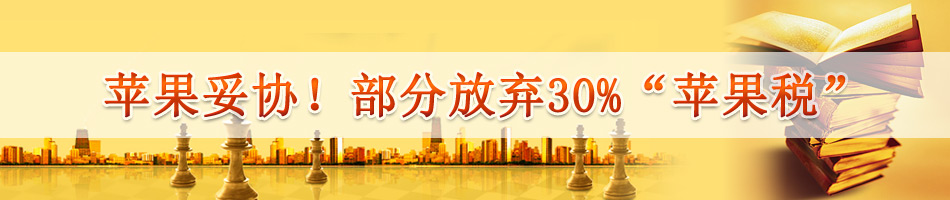 苹果妥协！部分放弃30%“苹果税”